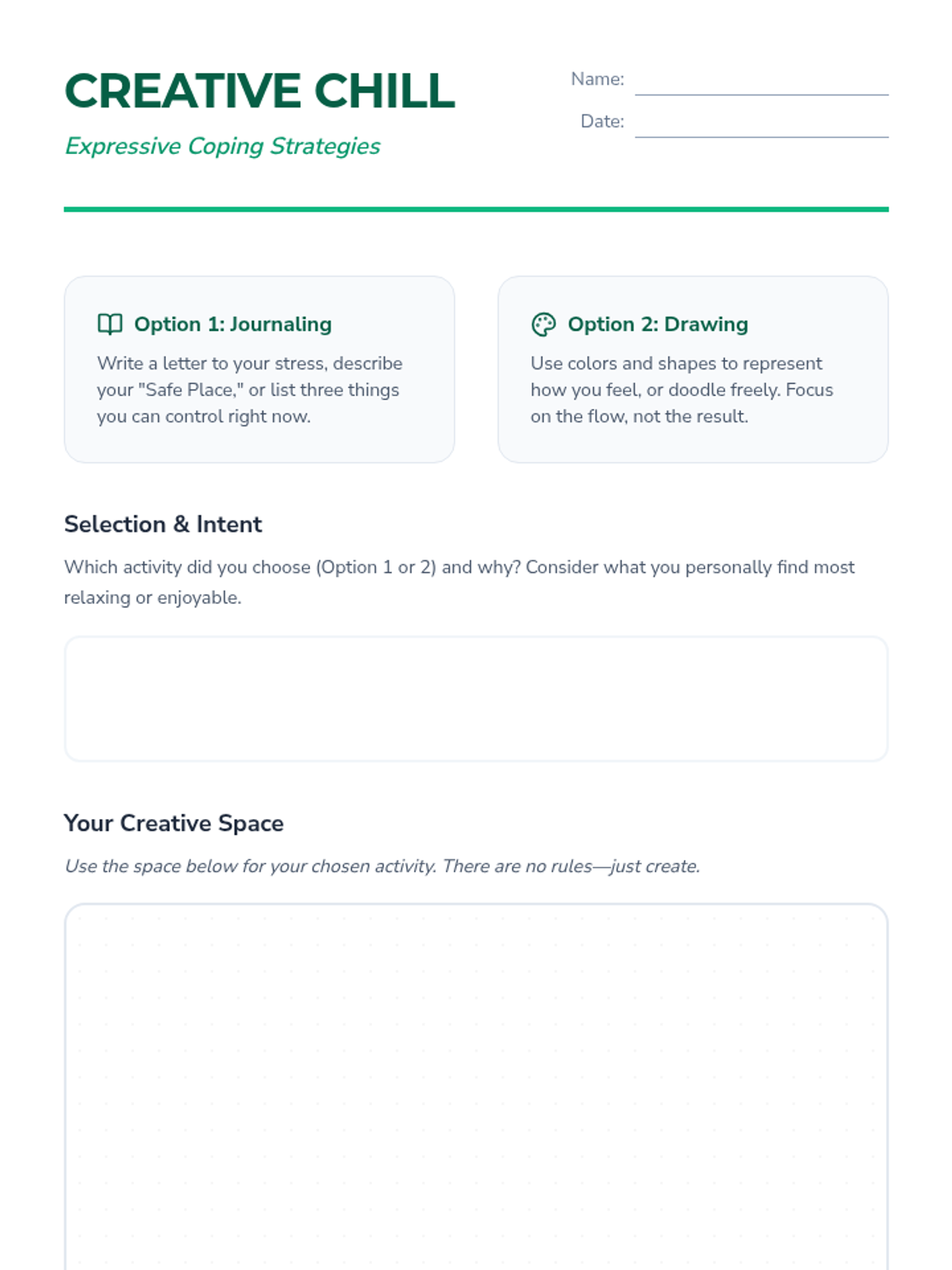 CREATIVE CHILL

Expressive Coping Strategies

Name:

Date:

Option 1: Journaling

Write a letter to your stress, describe your "Safe Place," or list three things you can control right now.

Option 2: Drawing

Use colors and shapes to represent how you feel, or doodle freely. Focus on the flow, not the result.

Selection & Intent

Which activity did you choose (Option 1 or 2) and why? Consider what you personally find most relaxing or enjoyable.

Your Creative Space

Use the space below for your chosen activity. There are no rules—just create.